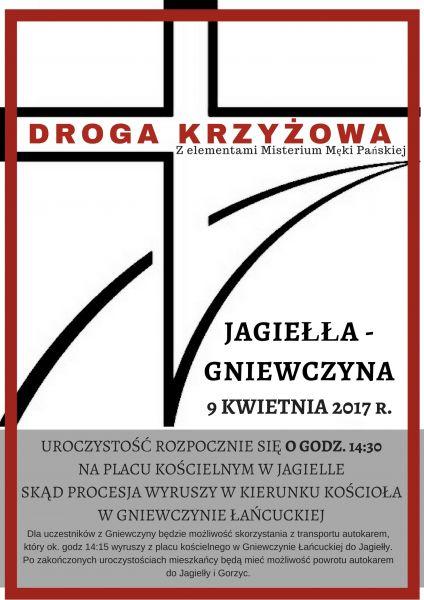 DROGA KRZYŻOWA
Z elementami Misterium Męki Pańskiej

JAGIEŁŁA -
GNIEWCZYNA
9 KWIETNIA 2017 R.

UROCZYSTOŚĆ ROZPOCZNIE SIĘ O GODZ. 14:30
NA PLACU KOŚCIELNYM W JAGIELLE
SKĄD PROCESJA WYRUSZY W KIERUNKU KOŚCIOŁA
W GNIEWCZYNIE ŁAŃCUCKIEJ

Dla uczestników z Gniewczyny będzie możliwość skorzystania z transportu autokarem, który ok. godz 14:15 wyruszy z placu kościelnego w Gniewczynie Łańcuckiej do Jagiełły. Po zakończonych uroczystościach mieszkańcy będą mieć możliwość powrotu autokarem do Jagiełły i Gorzyc.